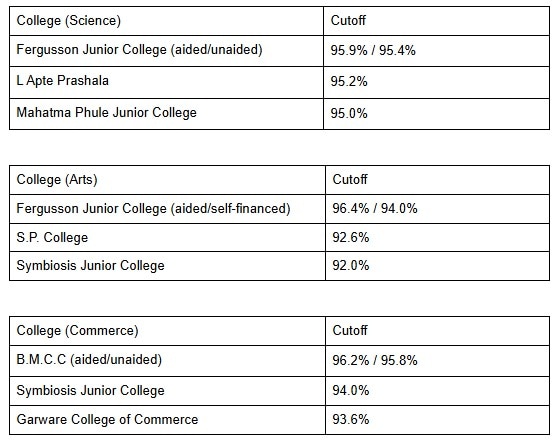 | College (Science) | Cutoff |
|---|---|
| Fergusson Junior College (aided/unaided) | 95.9% / 95.4% |
| L Apte Prashala | 95.2% |
| Mahatma Phule Junior College | 95.0% |

| College (Arts) | Cutoff |
|---|---|
| Fergusson Junior College (aided/self-financed) | 96.4% / 94.0% |
| S.P. College | 92.6% |
| Symbiosis Junior College | 92.0% |

| College (Commerce) | Cutoff |
|---|---|
| B.M.C.C (aided/unaided) | 96.2% / 95.8% |
| Symbiosis Junior College | 94.0% |
| Garware College of Commerce | 93.6% |